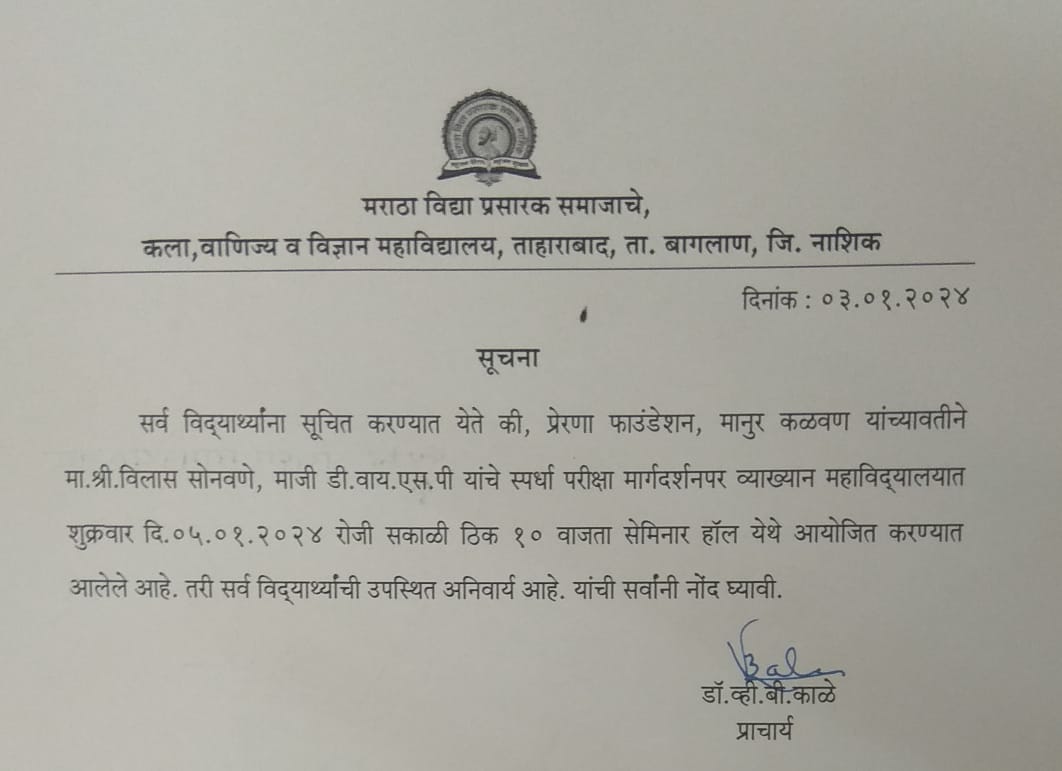 मराठा विद्या प्रसारक समाजाचे,
कला,वाणिज्य व विज्ञान महाविद्यालय, ताहाराबाद, ता. बागलाण, जि. नाशिक

दिनांक : ०३.०१.२०२४

सूचना

सर्व विद्यार्थ्यांना सूचित करण्यात येते की, प्रेरणा फाउंडेशन, मानुर कळवण यांच्यावतीने मा.श्री.विलास सोनवणे, माजी डी.वाय.एस.पी यांचे स्पर्धा परीक्षा मार्गदर्शनपर व्याख्यान महाविद्यालयात शुक्रवार दि.०५.०१.२०२४ रोजी सकाळी ठिक १० वाजता सेमिनार हॉल येथे आयोजित करण्यात आलेले आहे. तरी सर्व विद्यार्थ्यांची उपस्थित अनिवार्य आहे. यांची सर्वांनी नोंद घ्यावी.

डॉ.व्ही.बी.काळे
प्राचार्य